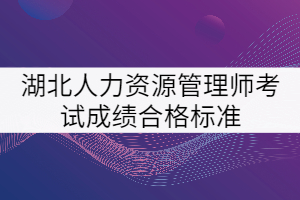 湖北人力资源管理师考试成绩合格标准